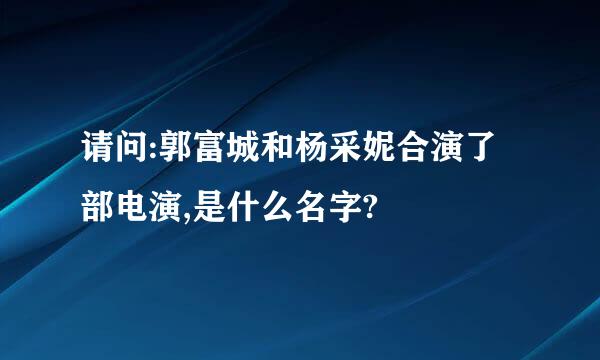 请问:郭富城和杨采妮合演了部电演,是什么名字?